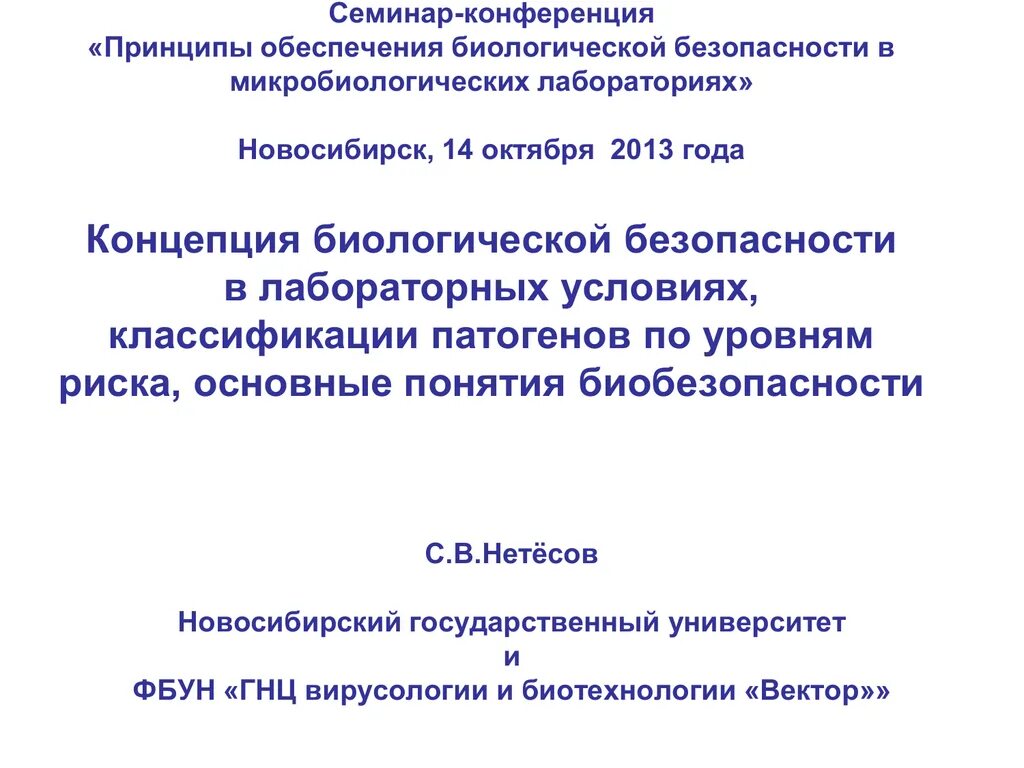 Семинар-конференция
«Принципы обеспечения биологической безопасности в микробиологических лабораториях»

Новосибирск, 14 октября 2013 года

Концепция биологической безопасности в лабораторных условиях, классификации патогенов по уровням риска, основные понятия биобезопасности

С.В.Нетёсов

Новосибирский государственный университет
и
ФБУН «ГНЦ вирусологии и биотехнологии «Вектор»»